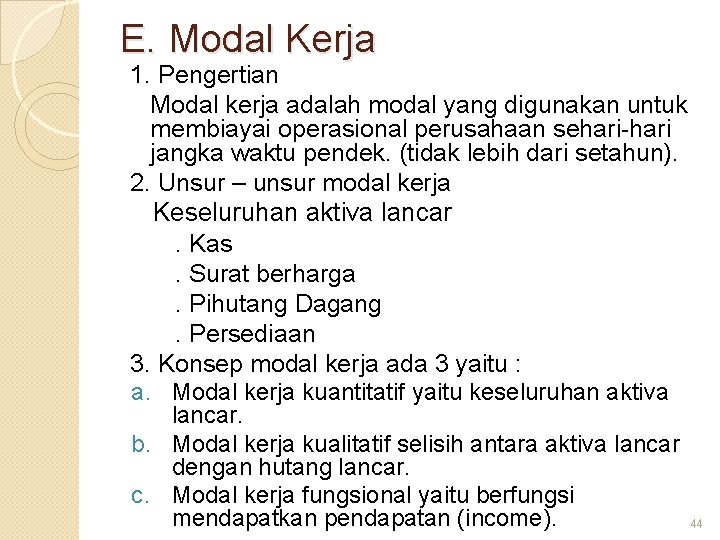 E. Modal Kerja

1. Pengertian

Modal kerja adalah modal yang digunakan untuk membiayai operasional perusahaan sehari-hari jangka waktu pendek. (tidak lebih dari setahun).

2. Unsur – unsur modal kerja

Keseluruhan aktiva lancar

. Kas

. Surat berharga

. Pihutang Dagang

. Persediaan

3. Konsep modal kerja ada 3 yaitu :

a. Modal kerja kuantitatif yaitu keseluruhan aktiva lancar.

b. Modal kerja kualitatif selisih antara aktiva lancar dengan hutang lancar.

c. Modal kerja fungsional yaitu berfungsi mendapatkan pendapatan (income).

44